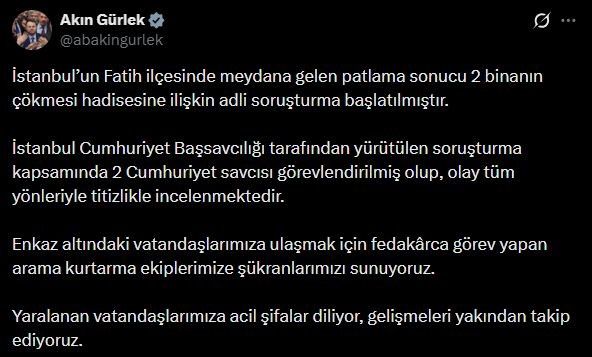 Akın Gürlek
@abakingurlek

İstanbul'un Fatih ilçesinde meydana gelen patlama sonucu 2 binanın çökmesi hadisesine ilişkin adli soruşturma başlatılmıştır.

İstanbul Cumhuriyet Başsavcılığı tarafından yürütülen soruşturma kapsamında 2 Cumhuriyet savcısı görevlendirilmiş olup, olay tüm yönleriyle titizlikle incelenmektedir.

Enkaz altındaki vatandaşlarımıza ulaşmak için fedakârca görev yapan arama kurtarma ekiplerimize şükranlarımızı sunuyoruz.

Yaralanan vatandaşlarımıza acil şifalar diliyor, gelişmeleri yakından takip ediyoruz.